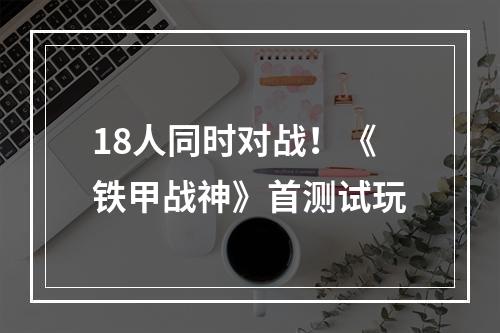 18人同时对战！《铁甲战神》首测试玩